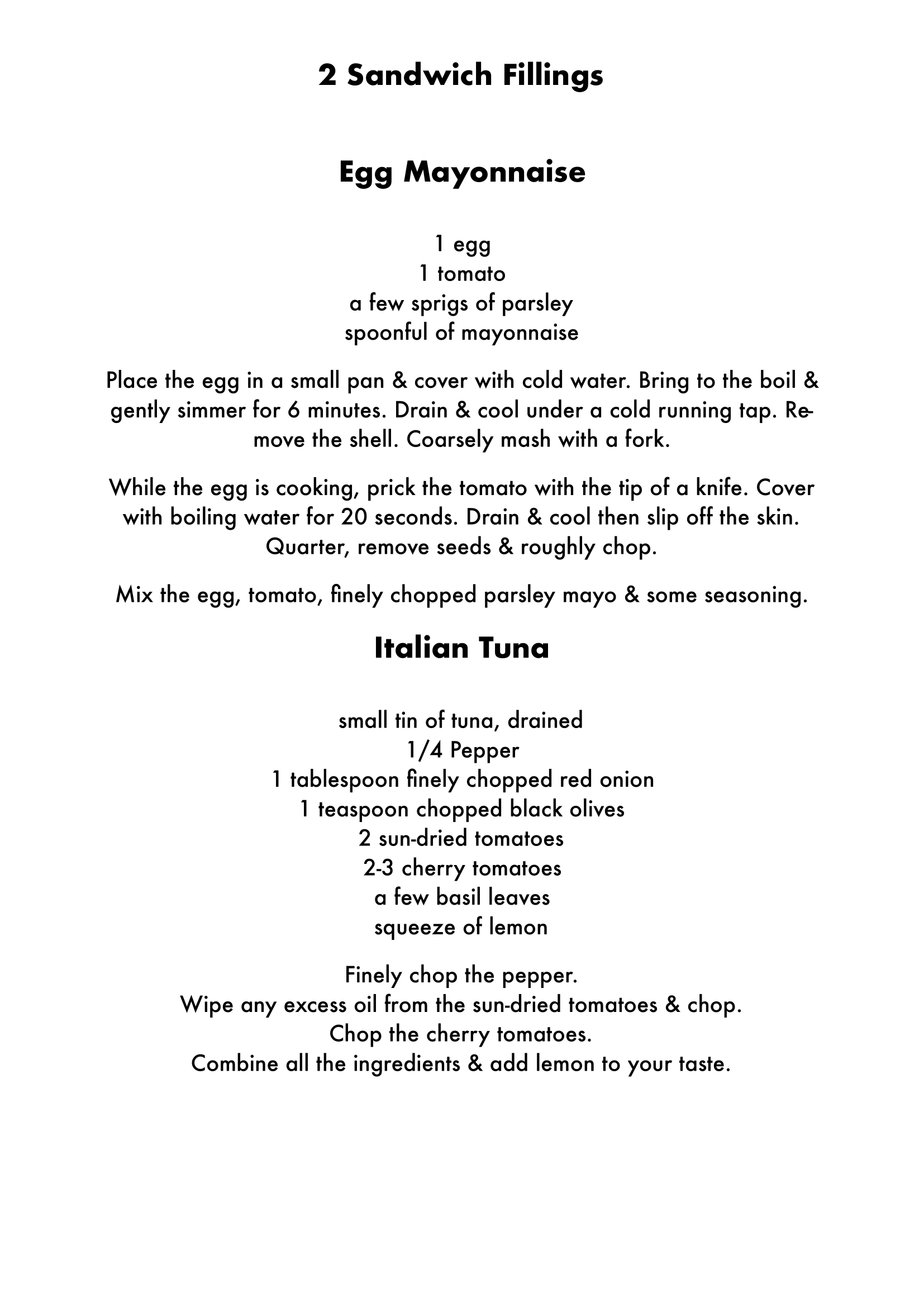 2 Sandwich Fillings

Egg Mayonnaise

1 egg
1 tomato
a few sprigs of parsley
spoonful of mayonnaise

Place the egg in a small pan & cover with cold water. Bring to the boil & gently simmer for 6 minutes. Drain & cool under a cold running tap. Remove the shell. Coarsely mash with a fork.

While the egg is cooking, prick the tomato with the tip of a knife. Cover with boiling water for 20 seconds. Drain & cool then slip off the skin. Quarter, remove seeds & roughly chop.

Mix the egg, tomato, finely chopped parsley mayo & some seasoning.

Italian Tuna

small tin of tuna, drained
1/4 Pepper
1 tablespoon finely chopped red onion
1 teaspoon chopped black olives
2 sun-dried tomatoes
2-3 cherry tomatoes
a few basil leaves
squeeze of lemon

Finely chop the pepper.
Wipe any excess oil from the sun-dried tomatoes & chop.
Chop the cherry tomatoes.
Combine all the ingredients & add lemon to your taste.